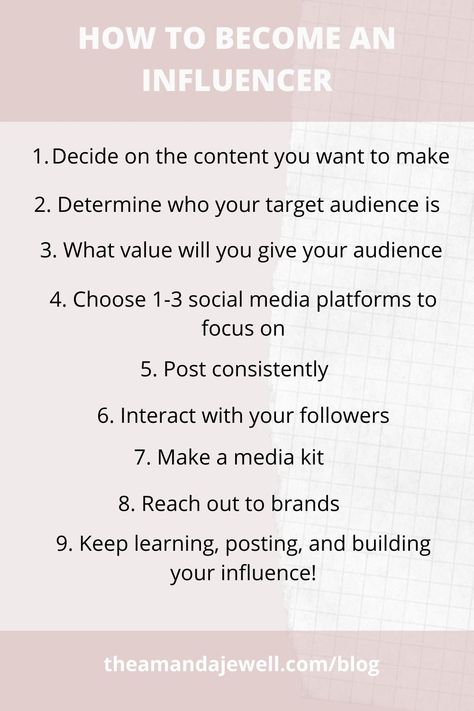 HOW TO BECOME AN INFLUENCER

1. Decide on the content you want to make

2. Determine who your target audience is

3. What value will you give your audience

4. Choose 1-3 social media platforms to focus on

5. Post consistently

6. Interact with your followers

7. Make a media kit

8. Reach out to brands

9. Keep learning, posting, and building your influence!

theamandajewell.com/blog